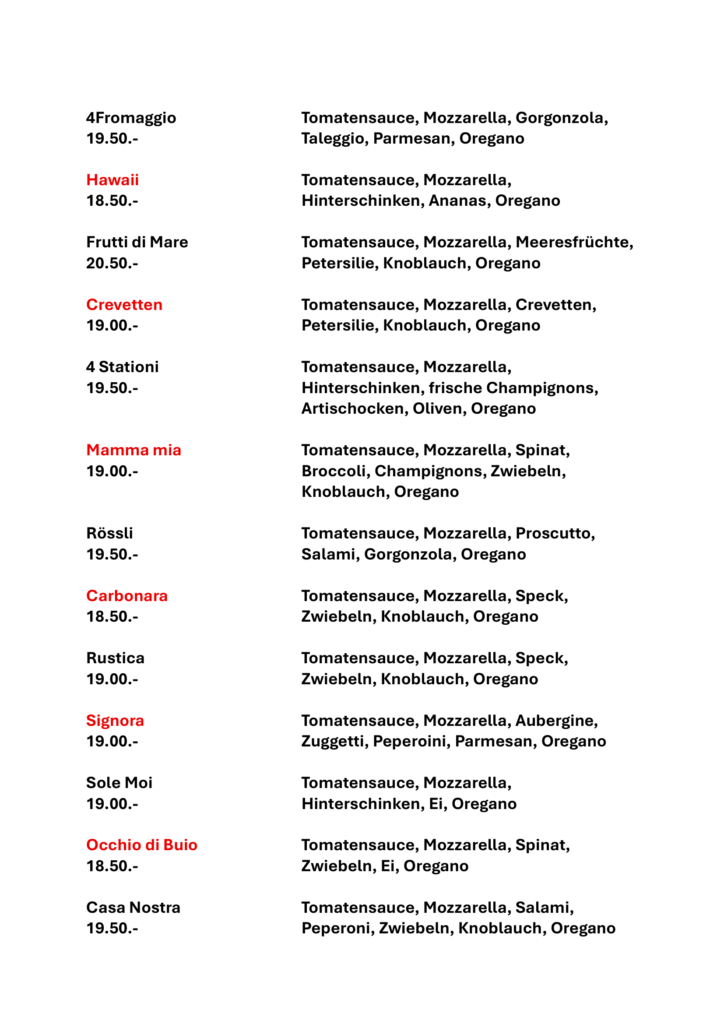 4Fromaggio
19.50.-

Tomatensauce, Mozzarella, Gorgonzola, Taleggio, Parmesan, Oregano

Hawaii
18.50.-

Tomatensauce, Mozzarella, Hinterschinken, Ananas, Oregano

Frutti di Mare
20.50.-

Tomatensauce, Mozzarella, Meeresfrüchte, Petersilie, Knoblauch, Oregano

Crevetten
19.00.-

Tomatensauce, Mozzarella, Crevetten, Petersilie, Knoblauch, Oregano

4 Stationi
19.50.-

Tomatensauce, Mozzarella, Hinterschinken, frische Champignons, Artischocken, Oliven, Oregano

Mamma mia
19.00.-

Tomatensauce, Mozzarella, Spinat, Broccoli, Champignons, Zwiebeln, Knoblauch, Oregano

Rössli
19.50.-

Tomatensauce, Mozzarella, Proscutto, Salami, Gorgonzola, Oregano

Carbonara
18.50.-

Tomatensauce, Mozzarella, Speck, Zwiebeln, Knoblauch, Oregano

Rustica
19.00.-

Tomatensauce, Mozzarella, Speck, Zwiebeln, Knoblauch, Oregano

Signora
19.00.-

Tomatensauce, Mozzarella, Aubergine, Zuggetti, Peperoini, Parmesan, Oregano

Sole Moi
19.00.-

Tomatensauce, Mozzarella, Hinterschinken, Ei, Oregano

Occhio di Buio
18.50.-

Tomatensauce, Mozzarella, Spinat, Zwiebeln, Ei, Oregano

Casa Nostra
19.50.-

Tomatensauce, Mozzarella, Salami, Peperoni, Zwiebeln, Knoblauch, Oregano